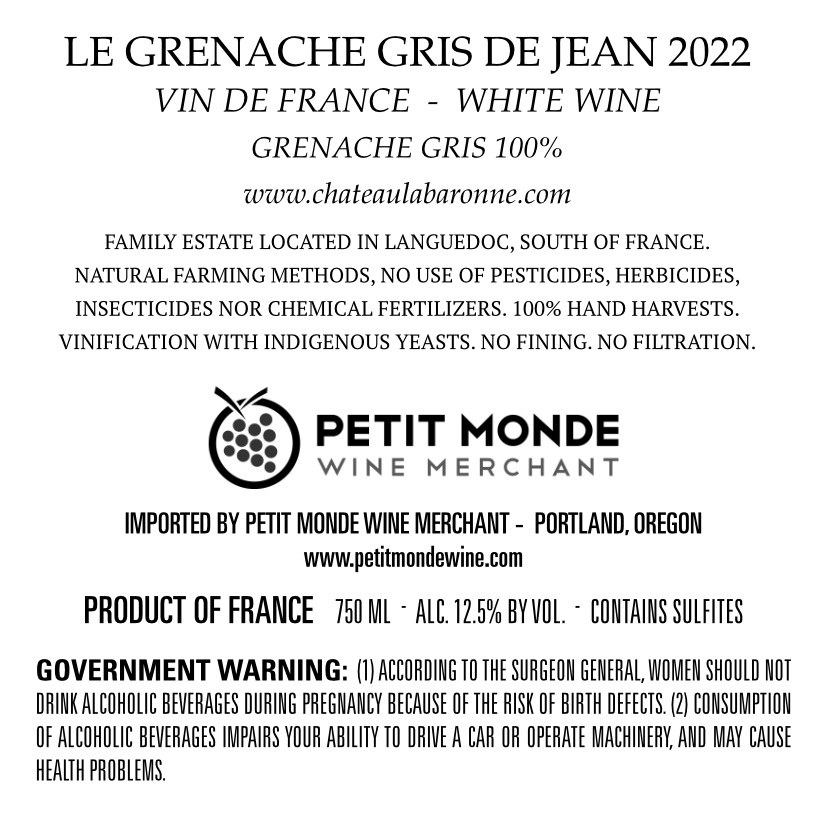 LE GRENACHE GRIS DE JEAN 2022
VIN DE FRANCE - WHITE WINE
GRENACHE GRIS 100%
www.chateaulabaronne.com

FAMILY ESTATE LOCATED IN LANGUEDOC, SOUTH OF FRANCE. NATURAL FARMING METHODS, NO USE OF PESTICIDES, HERBICIDES, INSECTICIDES NOR CHEMICAL FERTILIZERS. 100% HAND HARVESTS. VINIFICATION WITH INDIGENOUS YEASTS. NO FINING. NO FILTRATION.

PETIT MONDE
WINE MERCHANT

IMPORTED BY PETIT MONDE WINE MERCHANT - PORTLAND, OREGON
www.petitmondewine.com

PRODUCT OF FRANCE 750 ML - ALC. 12.5% BY VOL. - CONTAINS SULFITES

GOVERNMENT WARNING: (1) ACCORDING TO THE SURGEON GENERAL, WOMEN SHOULD NOT DRINK ALCOHOLIC BEVERAGES DURING PREGNANCY BECAUSE OF THE RISK OF BIRTH DEFECTS. (2) CONSUMPTION OF ALCOHOLIC BEVERAGES IMPAIRS YOUR ABILITY TO DRIVE A CAR OR OPERATE MACHINERY, AND MAY CAUSE HEALTH PROBLEMS.